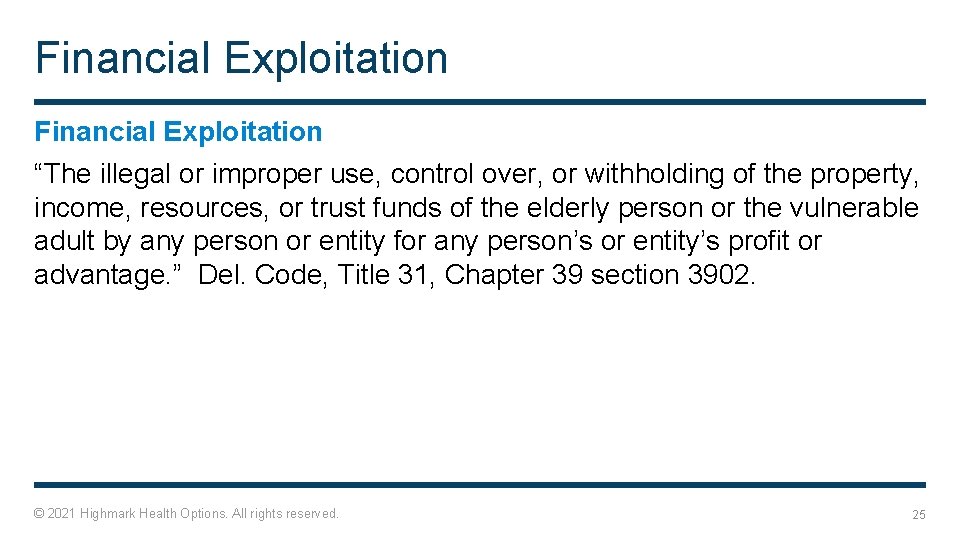 Financial Exploitation

Financial Exploitation

“The illegal or improper use, control over, or withholding of the property, income, resources, or trust funds of the elderly person or the vulnerable adult by any person or entity for any person’s or entity’s profit or advantage.” Del. Code, Title 31, Chapter 39 section 3902.

© 2021 Highmark Health Options. All rights reserved.

25